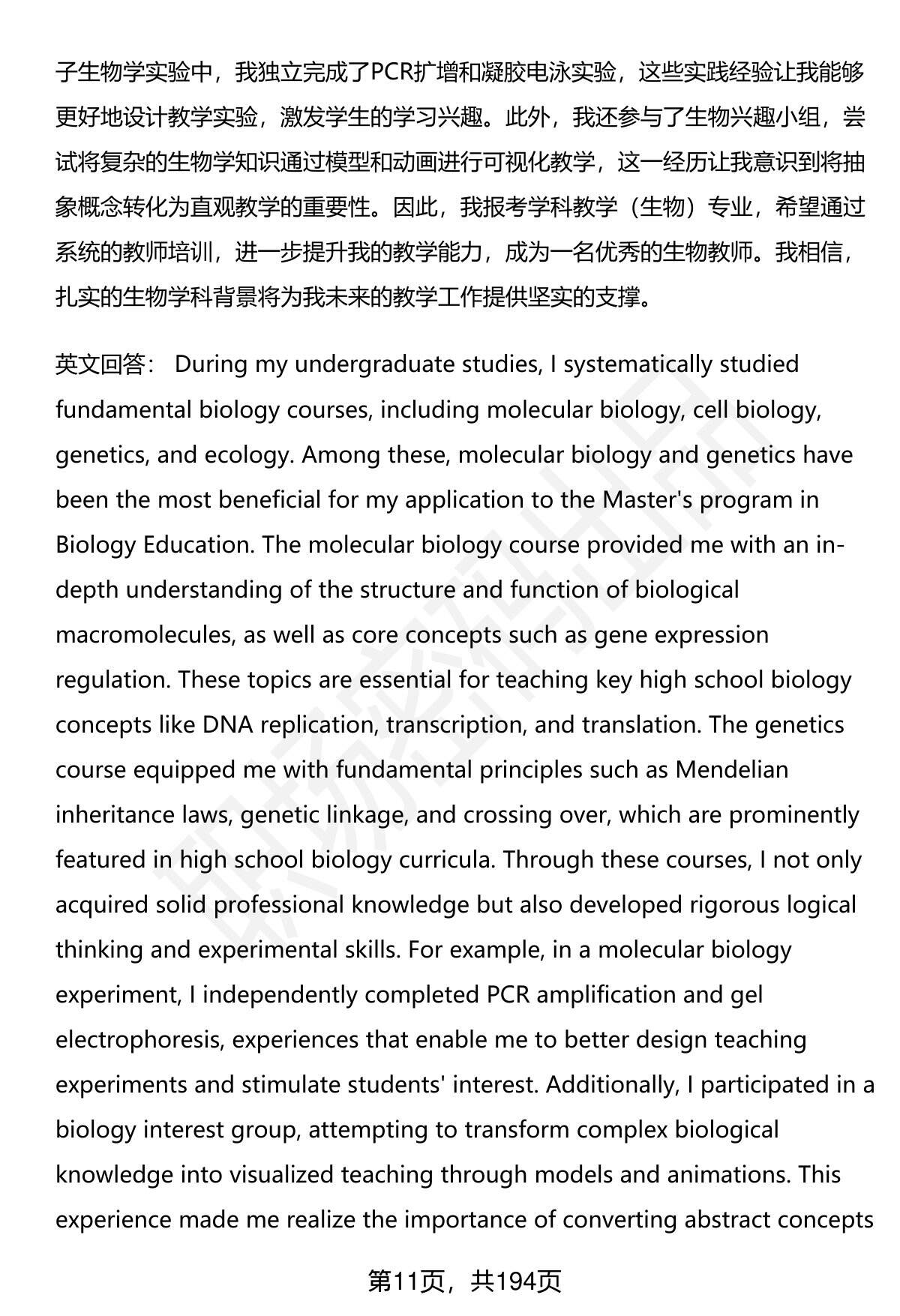 子生物学实验中，我独立完成了PCR扩增和凝胶电泳实验，这些实践经验让我能够更好地设计教学实验，激发学生的学习兴趣。此外，我还参与了生物兴趣小组，尝试将复杂的生物学知识通过模型和动画进行可视化教学，这一经历让我意识到将抽象概念转化为直观教学的重要性。因此，我报考学科教学（生物）专业，希望通过系统的教师培训，进一步提升我的教学能力，成为一名优秀的生物教师。我相信，扎实的生物学科背景将为我未来的教学工作提供坚实的支撑。

英文回答： During my undergraduate studies, I systematically studied fundamental biology courses, including molecular biology, cell biology, genetics, and ecology. Among these, molecular biology and genetics have been the most beneficial for my application to the Master's program in Biology Education. The molecular biology course provided me with an in-depth understanding of the structure and function of biological macromolecules, as well as core concepts such as gene expression regulation. These topics are essential for teaching key high school biology concepts like DNA replication, transcription, and translation. The genetics course equipped me with fundamental principles such as Mendelian inheritance laws, genetic linkage, and crossing over, which are prominently featured in high school biology curricula. Through these courses, I not only acquired solid professional knowledge but also developed rigorous logical thinking and experimental skills. For example, in a molecular biology experiment, I independently completed PCR amplification and gel electrophoresis, experiences that enable me to better design teaching experiments and stimulate students' interest. Additionally, I participated in a biology interest group, attempting to transform complex biological knowledge into visualized teaching through models and animations. This experience made me realize the importance of converting abstract concepts

第11页，共194页